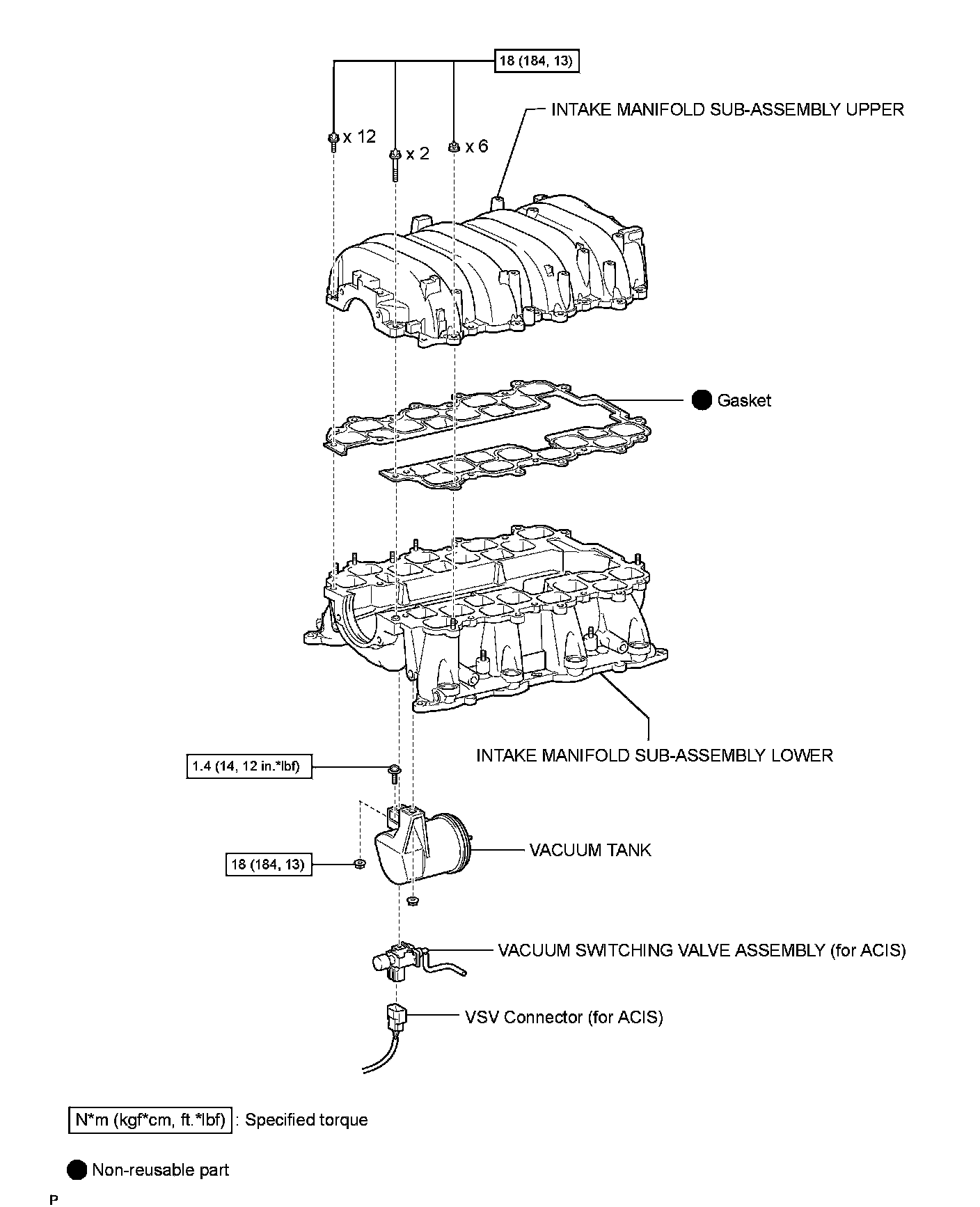 18 (184, 13)

INTAKE MANIFOLD SUB-ASSEMBLY UPPER

x 12

x 2

x 6

Gasket

INTAKE MANIFOLD SUB-ASSEMBLY LOWER

1.4 (14, 12 in.*lbf)

VACUUM TANK

18 (184, 13)

VACUUM SWITCHING VALVE ASSEMBLY (for ACIS)

VSV Connector (for ACIS)

N*m (kgf*cm, ft.*lbf) : Specified torque

Non-reusable part

P